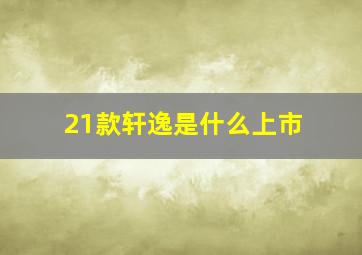 21款轩逸是什么上市